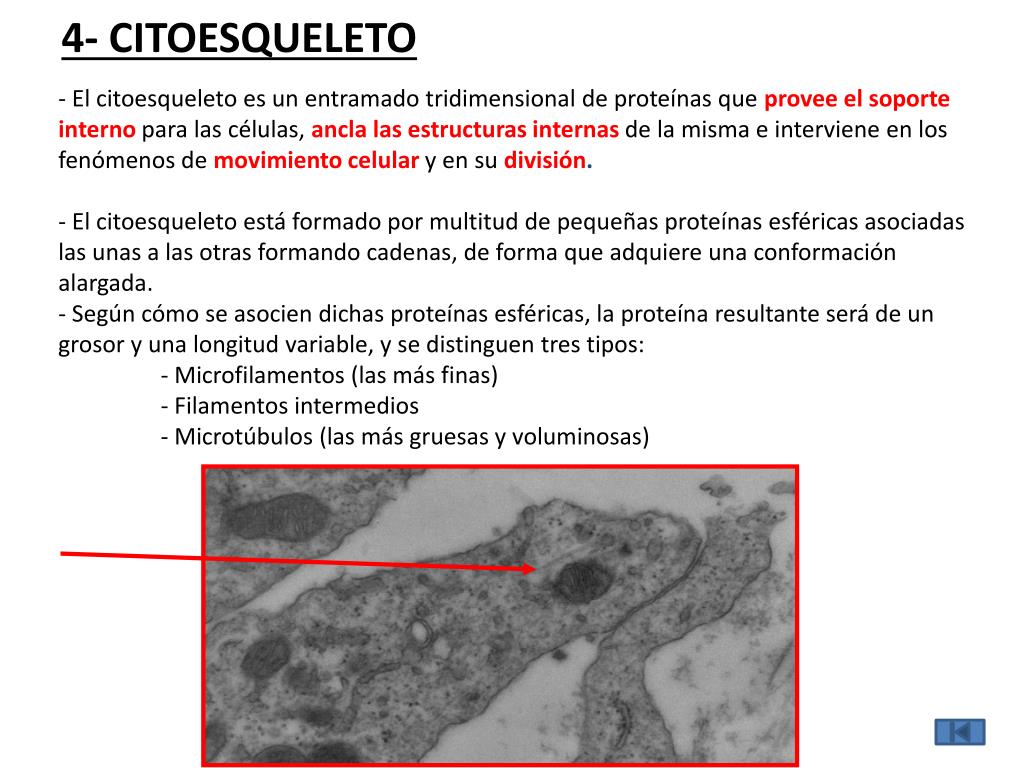 4- CITOESQUELETO

- El citoesqueleto es un entramado tridimensional de proteínas que provee el soporte interno para las células, ancla las estructuras internas de la misma e interviene en los fenómenos de movimiento celular y en su división.

- El citoesqueleto está formado por multitud de pequeñas proteínas esféricas asociadas las unas a las otras formando cadenas, de forma que adquiere una conformación alargada.
- Según cómo se asocien dichas proteínas esféricas, la proteína resultante será de un grosor y una longitud variable, y se distinguen tres tipos:
- Microfilamentos (las más finas)
- Filamentos intermedios
- Microtúbulos (las más gruesas y voluminosas)